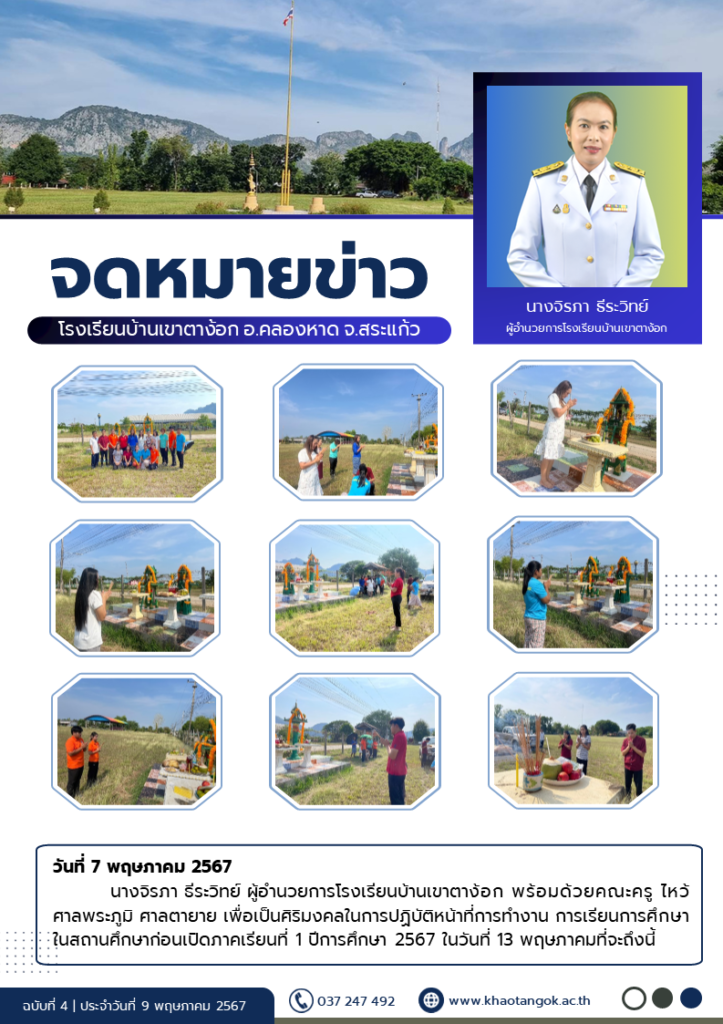 จดหมายข่าว

โรงเรียนบ้านเขาตาง้อก อ.คลองหาด จ.สระแก้ว

นางจิรภา ธีระวิทย์
ผู้อำนวยการโรงเรียนบ้านเขาตาง้อก

วันที่ 7 พฤษภาคม 2567

นางจิรภา ธีระวิทย์ ผู้อำนวยการโรงเรียนบ้านเขาตาง้อก พร้อมด้วยคณะครู ไหว้ศาลพระภูมิ ศาลตายาย เพื่อเป็นศิริมงคลในการปฏิบัติหน้าที่การทำงาน การเรียนการศึกษาในสถานศึกษาก่อนเปิดภาคเรียนที่ 1 ปีการศึกษา 2567 ในวันที่ 13 พฤษภาคมที่จะถึงนี้

ฉบับที่ 4 | ประจำวันที่ 9 พฤษภาคม 2567

037 247 492

www.khaotangok.ac.th